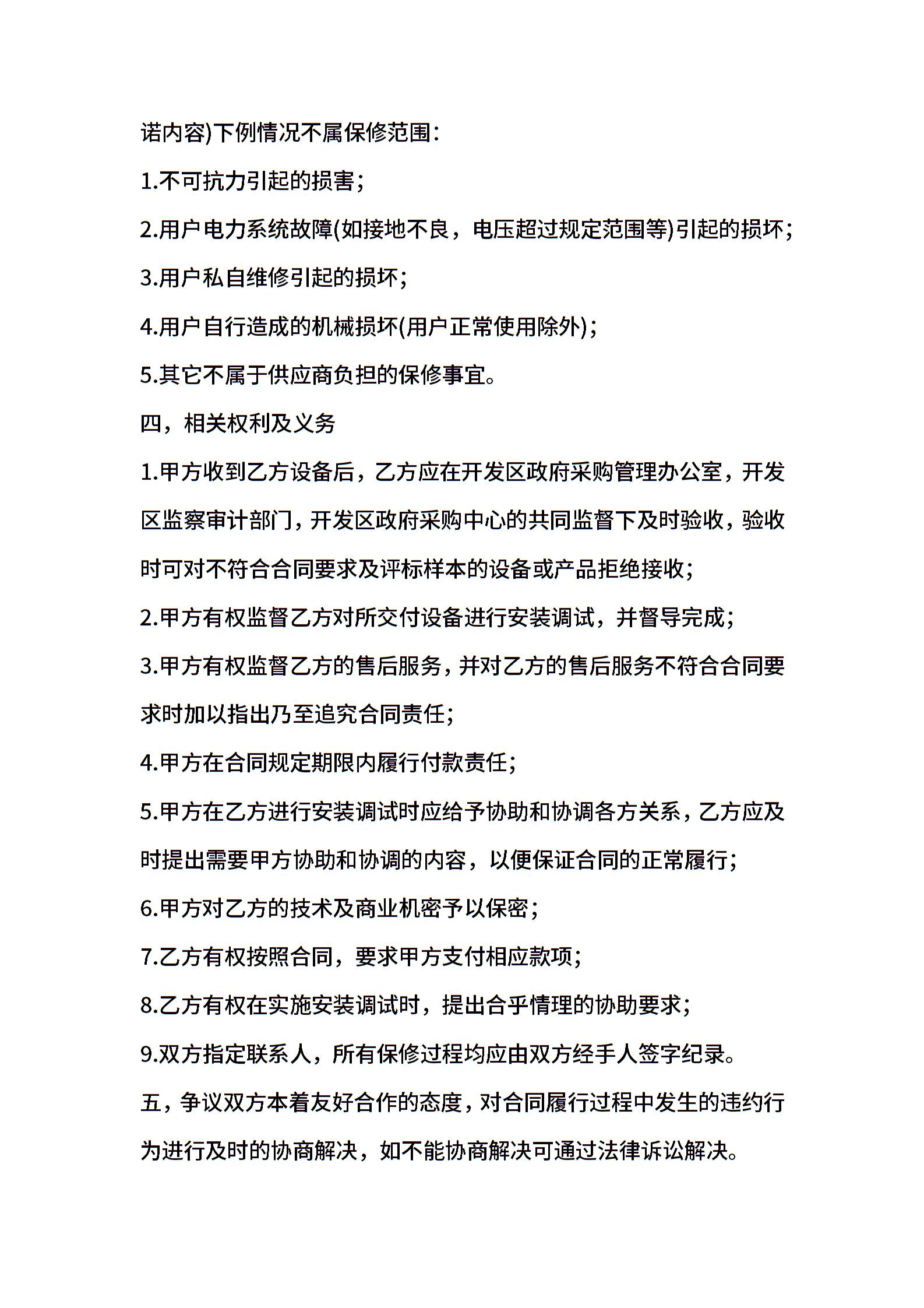 诺内容)下例情况不属保修范围：

1.不可抗力引起的损害；

2.用户电力系统故障(如接地不良，电压超过规定范围等)引起的损坏；

3.用户私自维修引起的损坏；

4.用户自行造成的机械损坏(用户正常使用除外)；

5.其它不属于供应商负担的保修事宜。

四，相关权利及义务

1.甲方收到乙方设备后，乙方应在开发区政府采购管理办公室，开发区监察审计部门，开发区政府采购中心的共同监督下及时验收，验收时可对不符合合同要求及评标样本的设备或产品拒绝接收；

2.甲方有权监督乙方对所交付设备进行安装调试，并督导完成；

3.甲方有权监督乙方的售后服务，并对乙方的售后服务不符合合同要求时加以指出乃至追究合同责任；

4.甲方在合同规定期限内履行付款责任；

5.甲方在乙方进行安装调试时应给予协助和协调各方关系，乙方应及时提出需要甲方协助和协调的内容，以便保证合同的正常履行；

6.甲方对乙方的技术及商业机密予以保密；

7.乙方有权按照合同，要求甲方支付相应款项；

8.乙方有权在实施安装调试时，提出合乎情理的协助要求；

9.双方指定联系人，所有保修过程均应由双方经手人签字纪录。

五，争议双方本着友好合作的态度，对合同履行过程中发生的违约行为进行及时的协商解决，如不能协商解决可通过法律诉讼解决。